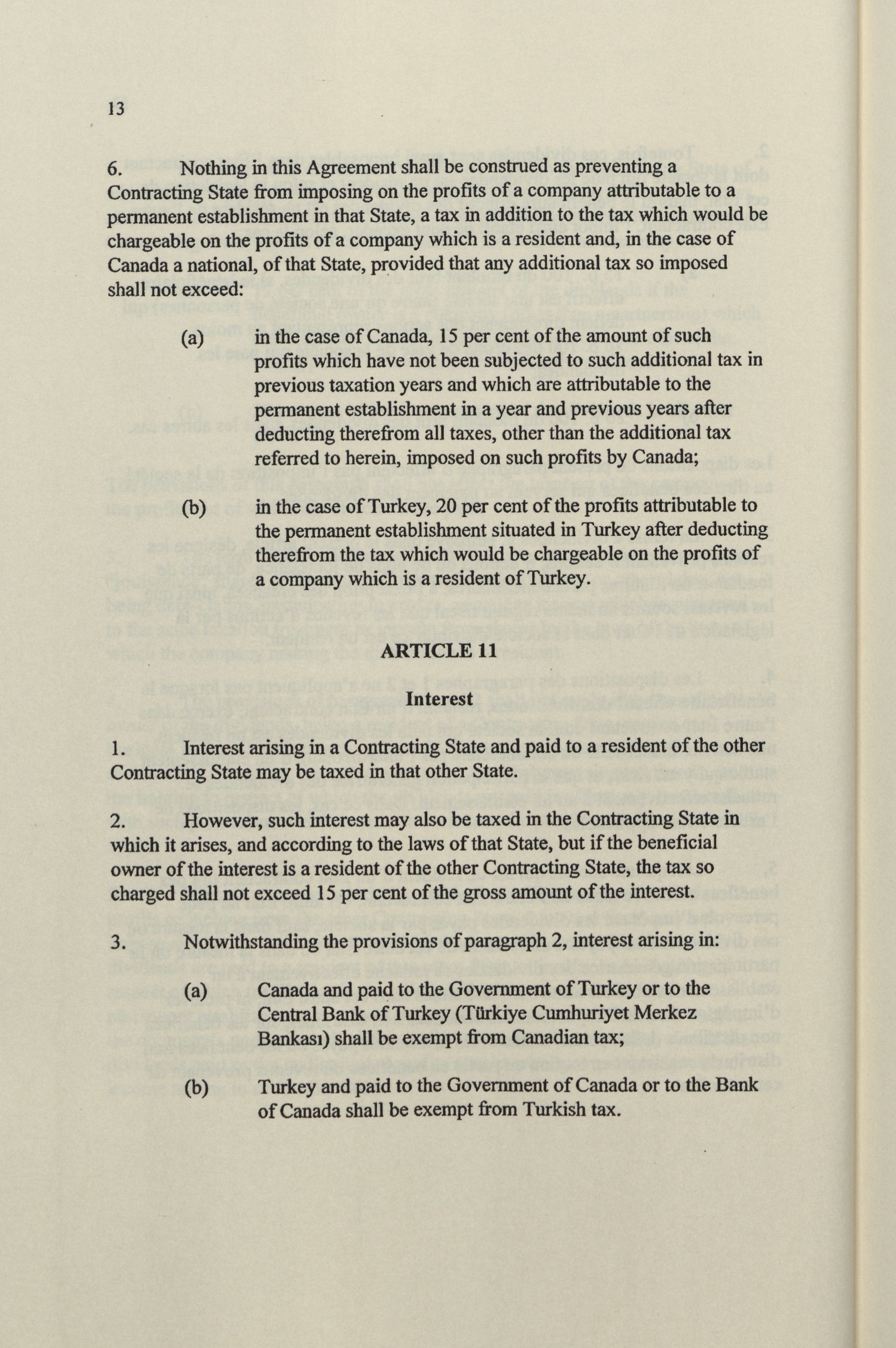 13

6. Nothing in this Agreement shall be construed as preventing a Contracting State from imposing on the profits of a company attributable to a permanent establishment in that State, a tax in addition to the tax which would be chargeable on the profits of a company which is a resident and, in the case of Canada a national, of that State, provided that any additional tax so imposed shall not exceed:

(a) in the case of Canada, 15 per cent of the amount of such profits which have not been subjected to such additional tax in previous taxation years and which are attributable to the permanent establishment in a year and previous years after deducting therefrom all taxes, other than the additional tax referred to herein, imposed on such profits by Canada;

(b) in the case of Turkey, 20 per cent of the profits attributable to the permanent establishment situated in Turkey after deducting therefrom the tax which would be chargeable on the profits of a company which is a resident of Turkey.

ARTICLE 11

Interest

1. Interest arising in a Contracting State and paid to a resident of the other Contracting State may be taxed in that other State.

2. However, such interest may also be taxed in the Contracting State in which it arises, and according to the laws of that State, but if the beneficial owner of the interest is a resident of the other Contracting State, the tax so charged shall not exceed 15 per cent of the gross amount of the interest.

3. Notwithstanding the provisions of paragraph 2, interest arising in:

(a) Canada and paid to the Government of Turkey or to the Central Bank of Turkey (Türkiye Cumhuriyet Merkez Bankası) shall be exempt from Canadian tax;

(b) Turkey and paid to the Government of Canada or to the Bank of Canada shall be exempt from Turkish tax.